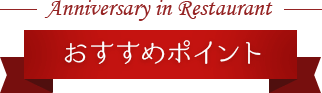 Anniversary in Restaurant

おすすめポイント